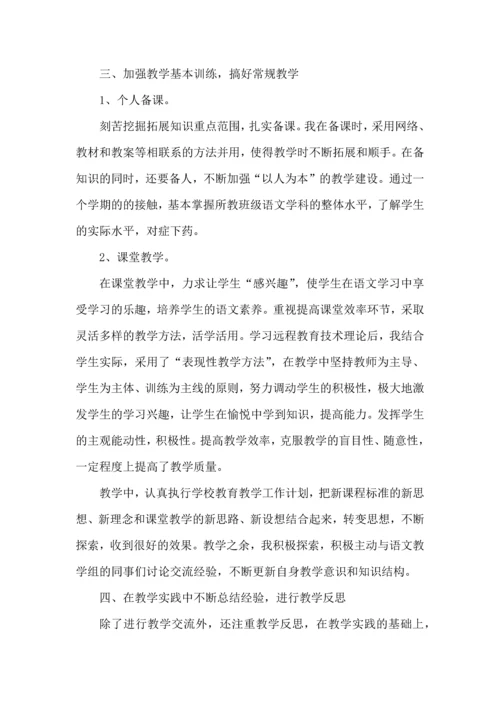 三、加强教学基本训练，搞好常规教学

1、个人备课。

刻苦挖掘拓展知识重点范围，扎实备课。我在备课时，采用网络、教材和教案等相联系的方法并用，使得教学时不断拓展和顺手。在备知识的同时，还要备人，不断加强“以人为本”的教学建设。通过一个学期的的接触，基本掌握所教班级语文学科的整体水平，了解学生的实际水平，对症下药。

2、课堂教学。

在课堂教学中，力求让学生“感兴趣”，使学生在语文学习中享受学习的乐趣，培养学生的语文素养。重视提高课堂效率环节，采取灵活多样的教学方法，活学活用。学习远程教育技术理论后，我结合学生实际，采用了“表现性教学方法”，在教学中坚持教师为主导、学生为主体、训练为主线的原则，努力调动学生的积极性，极大地激发学生的学习兴趣，让学生在愉悦中学到知识，提高能力。发挥学生的主观能动性，积极性。提高教学效率，克服教学的盲目性、随意性，一定程度上提高了教学质量。

教学中，认真执行学校教育教学工作计划，把新课程标准的新思想、新理念和课堂教学的新思路、新设想结合起来，转变思想，不断探索，收到很好的效果。教学之余，我积极探索，积极主动与语文教学组的同事们讨论交流经验，不断更新自身教学意识和知识结构。

四、在教学实践中不断总结经验，进行教学反思

除了进行教学交流外，还注重教学反思，在教学实践的基础上，